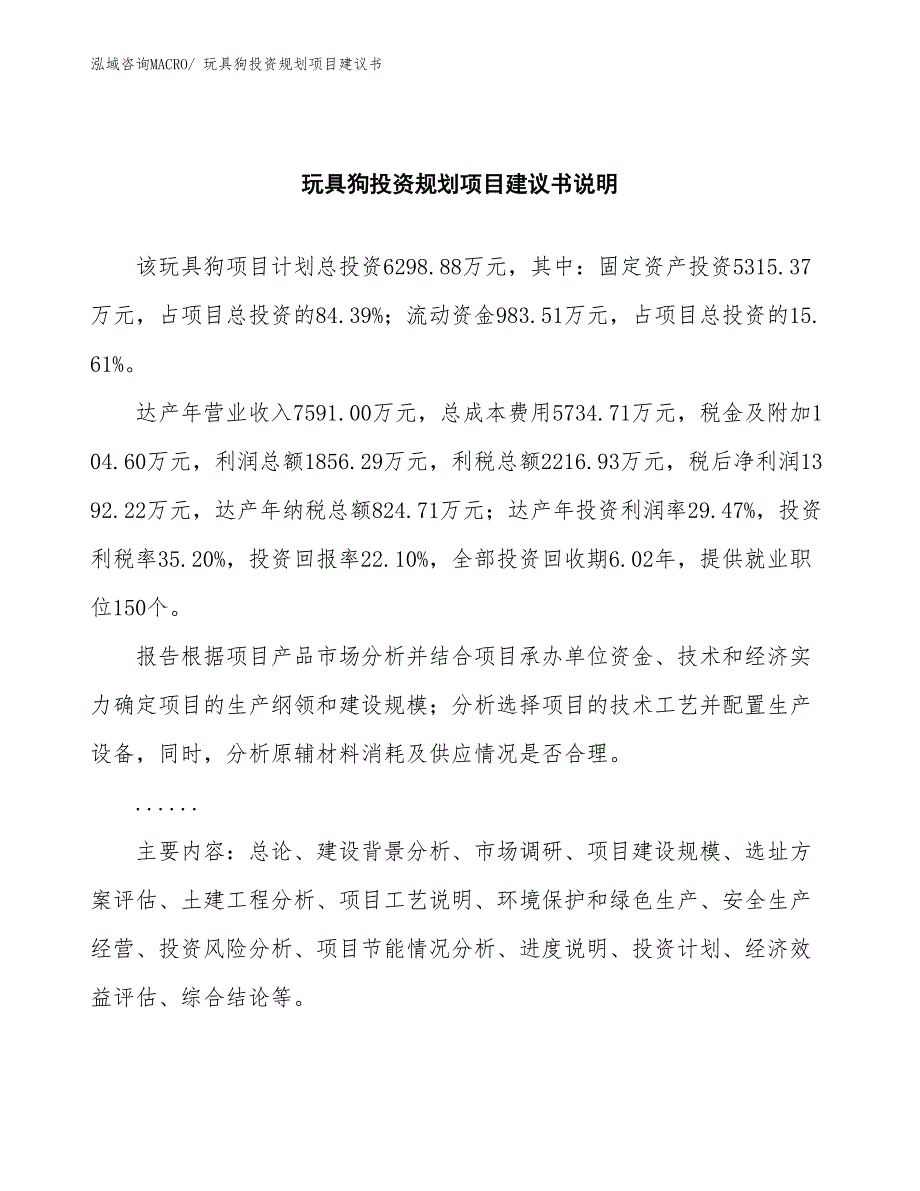 泓域咨询MACRO/ 玩具狗投资规划项目建议书

玩具狗投资规划项目建议书说明

该玩具狗项目计划总投资6298.88万元，其中：固定资产投资5315.37万元，占项目总投资的84.39%；流动资金983.51万元，占项目总投资的15.61%。

达产年营业收入7591.00万元，总成本费用5734.71万元，税金及附加104.60万元，利润总额1856.29万元，利税总额2216.93万元，税后净利润1392.22万元，达产年纳税总额824.71万元；达产年投资利润率29.47%，投资利税率35.20%，投资回报率22.10%，全部投资回收期6.02年，提供就业职位150个。

报告根据项目产品市场分析并结合项目承办单位资金、技术和经济实力确定项目的生产纲领和建设规模；分析选择项目的技术工艺并配置生产设备，同时，分析原辅材料消耗及供应情况是否合理。

......

主要内容：总论、建设背景分析、市场调研、项目建设规模、选址方案评估、土建工程分析、项目工艺说明、环境保护和绿色生产、安全生产经营、投资风险分析、项目节能情况分析、进度说明、投资计划、经济效益评估、综合结论等。